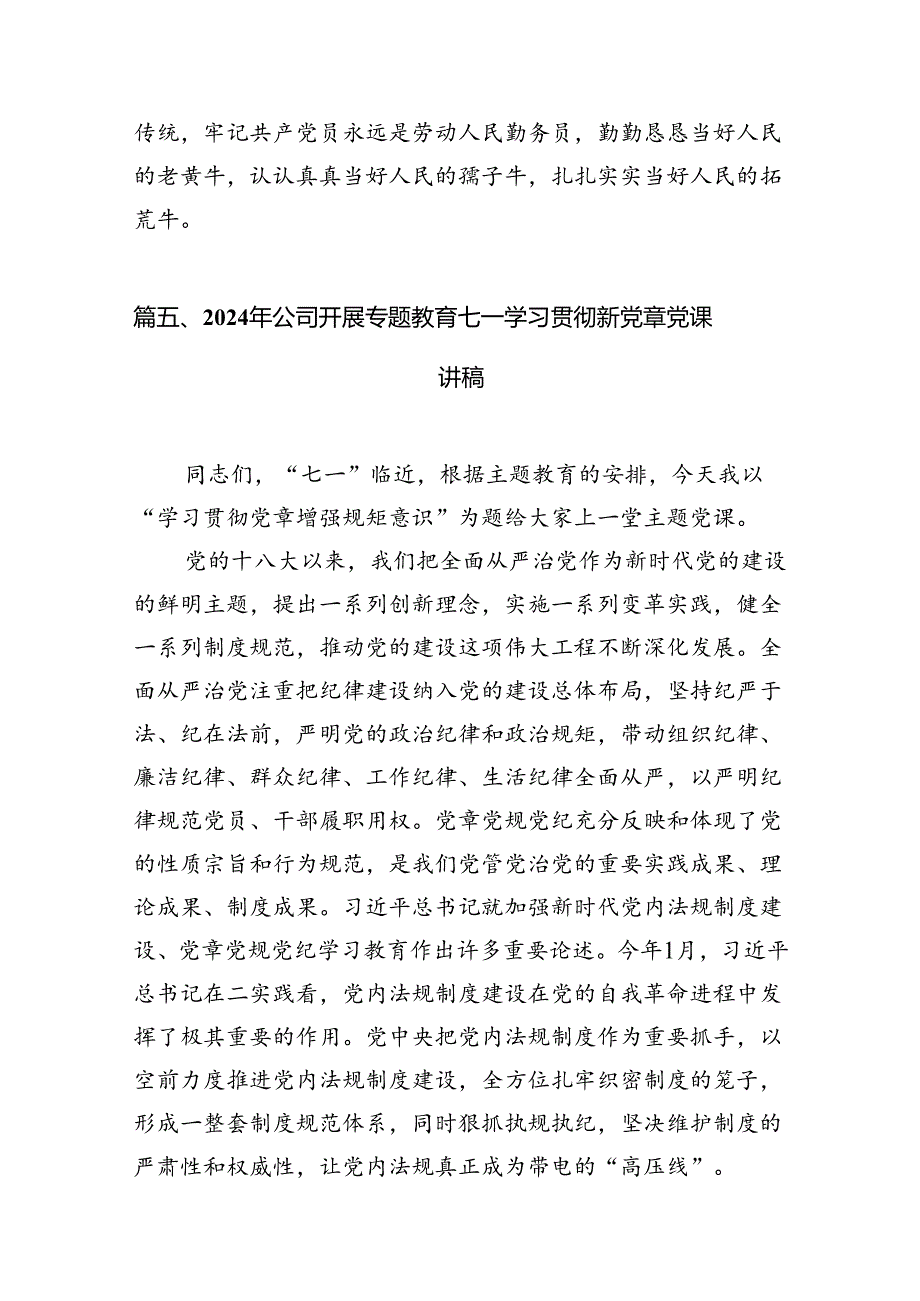 传统，牢记共产党员永远是劳动人民勤务员，勤勤恳恳当好人民的老黄牛，认认真真当好人民的孺子牛，扎扎实实当好人民的拓荒牛。

篇五、2024年公司开展专题教育七一学习贯彻新党章党课讲稿

同志们，“七一”临近，根据主题教育的安排，今天我以“学习贯彻党章增强规矩意识”为题给大家上一堂主题党课。

党的十八大以来，我们把全面从严治党作为新时代党的建设的鲜明主题，提出一系列创新理念，实施一系列变革实践，健全一系列制度规范，推动党的建设这项伟大工程不断深化发展。全面从严治党注重把纪律建设纳入党的建设总体布局，坚持纪严于法、纪在法前，严明党的政治纪律和政治规矩，带动组织纪律、廉洁纪律、群众纪律、工作纪律、生活纪律全面从严，以严明纪律规范党员、干部履职用权。党章党规党纪充分反映和体现了党的性质宗旨和行为规范，是我们党管党治党的重要实践成果、理论成果、制度成果。习近平总书记就加强新时代党内法规制度建设、党章党规党纪学习教育作出许多重要论述。今年1月，习近平总书记在二实践看，党内法规制度建设在党的自我革命进程中发挥了极其重要的作用。党中央把党内法规制度作为重要抓手，以空前力度推进党内法规制度建设，全方位扎牢织密制度的笼子，形成一整套制度规范体系，同时狠抓执规执纪，坚决维护制度的严肃性和权威性，让党内法规真正成为带电的“高压线”。